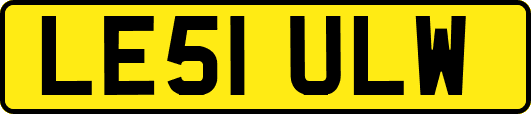 LE51 ULW